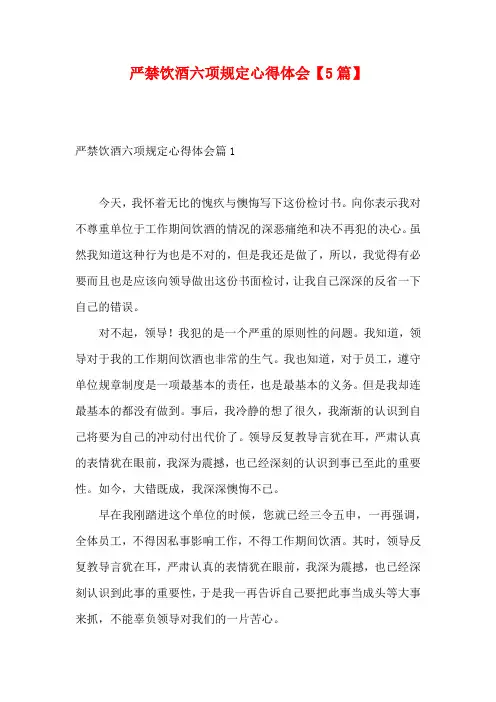 严禁饮酒六项规定心得体会【5篇】

严禁饮酒六项规定心得体会篇1

今天，我怀着无比的愧疚与懊悔写下这份检讨书。向你表示我对不尊重单位于工作期间饮酒的情况的深恶痛绝和决不再犯的决心。虽然我知道这种行为也是不对的，但是我还是做了，所以，我觉得有必要而且也是应该向领导做出这份书面检讨，让我自己深深的反省一下自己的错误。

对不起，领导！我犯的是一个严重的原则性的问题。我知道，领导对于我的工作期间饮酒也非常的生气。我也知道，对于员工，遵守单位规章制度是一项最基本的责任，也是最基本的义务。但是我却连最基本的都没有做到。事后，我冷静的想了很久，我渐渐的认识到自己将要为自己的冲动付出代价了。领导反复教导言犹在耳，严肃认真的表情犹在眼前，我深为震撼，也已经深刻的认识到事已至此的重要性。如今，大错既成，我深深懊悔不已。

早在我刚踏进这个单位的时候，您就已经三令五申，一再强调，全体员工，不得因私事影响工作，不得工作期间饮酒。其时，领导反复教导言犹在耳，严肃认真的表情犹在眼前，我深为震撼，也已经深刻认识到此事的重要性，于是我一再告诉自己要把此事当成头等大事来抓，不能辜负领导对我们的一片苦心。